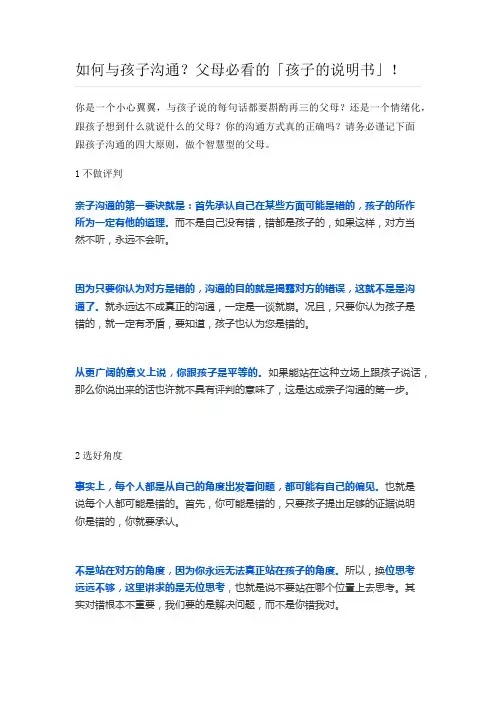 如何与孩子沟通？父母必看的「孩子的说明书」！

你是一个小心翼翼，与孩子说的每句话都要斟酌再三的父母？还是一个情绪化，跟孩子想到什么就说什么的父母？你的沟通方式真的正确吗？请务必谨记下面跟孩子沟通的四大原则，做个智慧型的父母。

1 不做评判

亲子沟通的第一要诀就是：首先承认自己在某些方面可能是错的，孩子的所作所为一定有他的道理。而不是自己没有错，错都是孩子的，如果这样，对方当然不听，永远不会听。

因为只要你认为对方是错的，沟通的目的就是揭露对方的错误，这就不是是沟通了。就永远达不成真正的沟通，一定是一谈就崩。况且，只要你认为孩子是错的，就一定有矛盾，要知道，孩子也认为您是错的。

从更广阔的意义上说，你跟孩子是平等的。如果能站在这种立场上跟孩子说话，那么你说出来的话也许就不具有评判的意味了，这是达成亲子沟通的第一步。

2 选好角度

事实上，每个人都是从自己的角度出发看问题，都可能有自己的偏见。也就是说每个人都可能是错的。首先，你可能是错的，只要孩子提出足够的证据说明你是错的，你就要承认。

不是站在对方的角度，因为你永远无法真正站在孩子的角度。所以，换位思考远远不够，这里讲求的是无位思考，也就是说不要站在哪个位置上去思考。其实对错根本不重要，我们要的是解决问题，而不是你错我对。